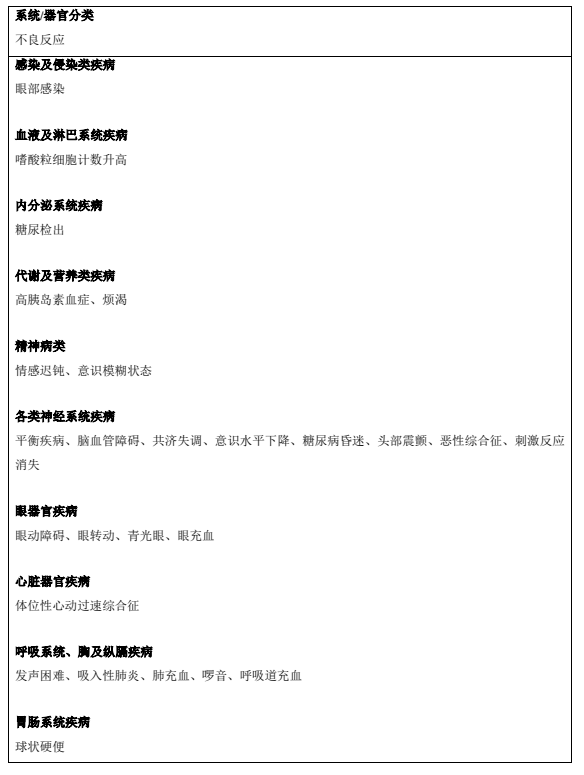 系统/器官分类
不良反应

感染及侵染类疾病
眼部感染

血液及淋巴系统疾病
嗜酸粒细胞计数升高

内分泌系统疾病
糖尿检出

代谢及营养类疾病
高胰岛素血症、烦渴

精神病类
情感迟钝、意识模糊状态

各类神经系统疾病
平衡疾病、脑血管障碍、共济失调、意识水平下降、糖尿病昏迷、头部震颤、恶性综合征、刺激反应消失

眼器官疾病
眼动障碍、眼转动、青光眼、眼充血

心脏器官疾病
体位性心动过速综合征

呼吸系统、胸及纵膈疾病
发声困难、吸入性肺炎、肺充血、啰音、呼吸道充血

胃肠系统疾病
球状硬便